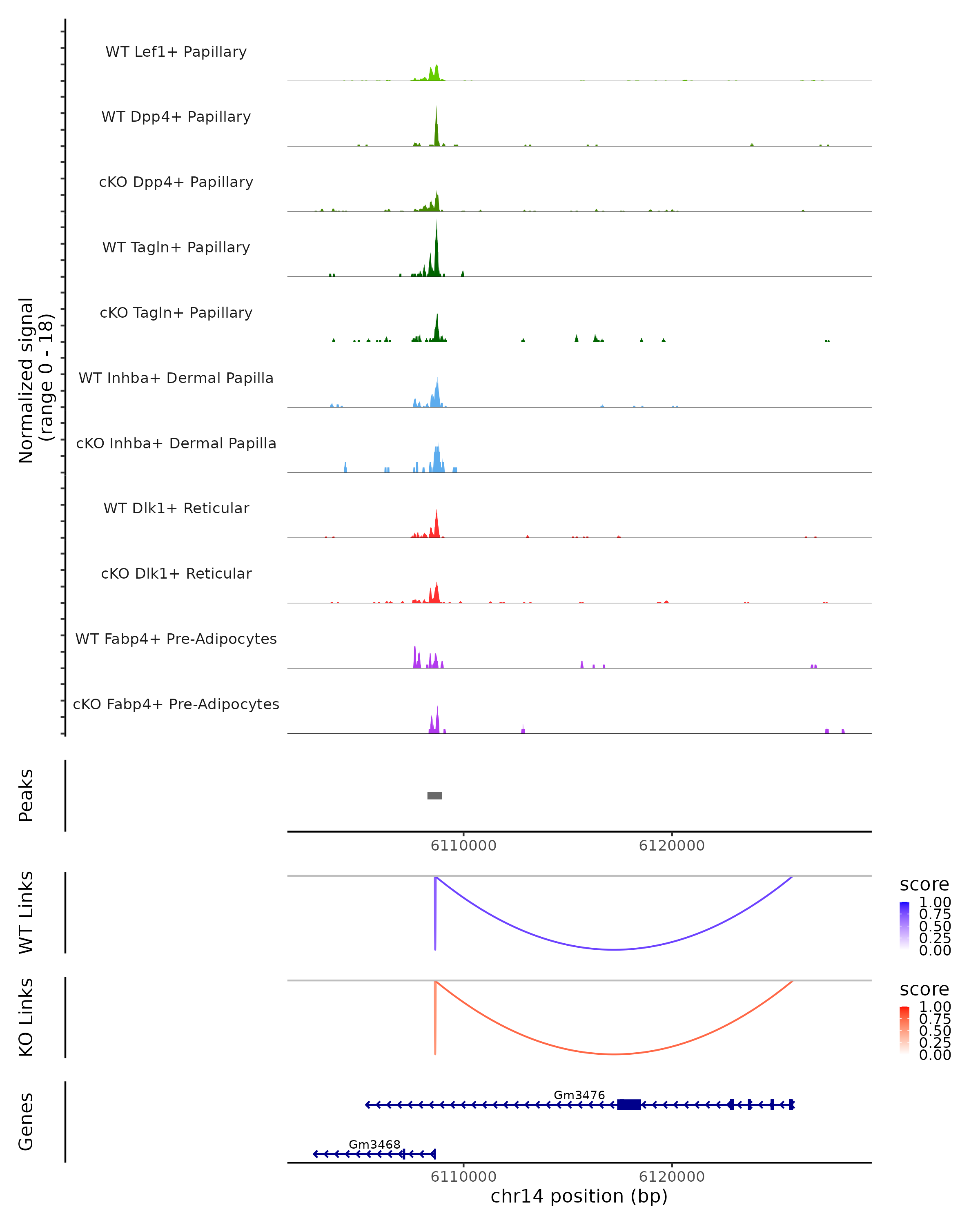 Normalized signal
(range 0 - 18)

WT Lef1+ Papillary
WT Dpp4+ Papillary
cKO Dpp4+ Papillary
WT Tagln+ Papillary
cKO Tagln+ Papillary
WT Inhba+ Dermal Papilla
cKO Inhba+ Dermal Papilla
WT Dlk1+ Reticular
cKO Dlk1+ Reticular
WT Fabp4+ Pre-Adipocytes
cKO Fabp4+ Pre-Adipocytes

Peaks

6110000
6120000

WT Links

score
1.00
0.75
0.50
0.25
0.00

KO Links

score
1.00
0.75
0.50
0.25
0.00

Genes

Gm3476
Gm3468

6110000
6120000
chr14 position (bp)